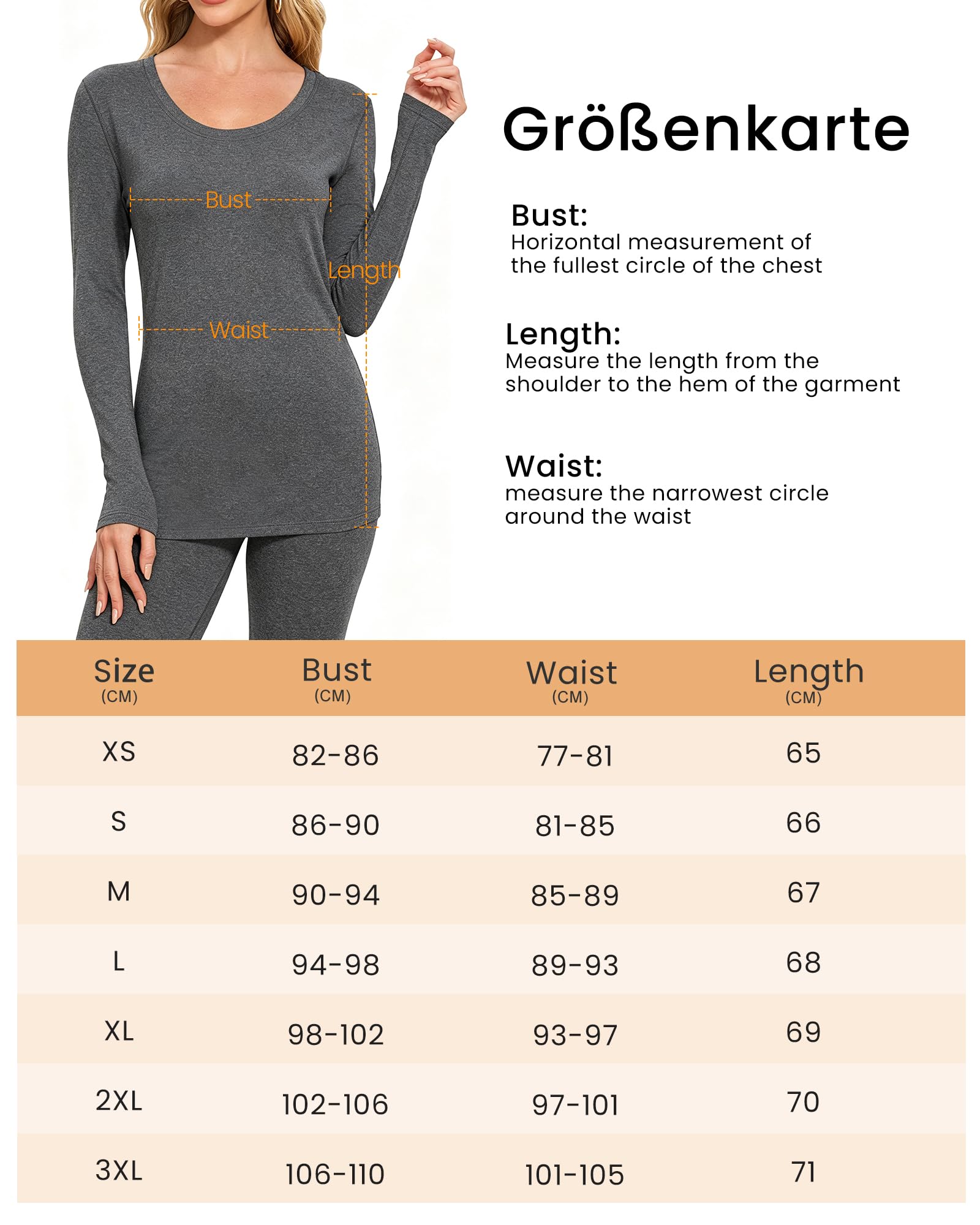 Bust

Length

Waist

Größenkarte

Bust:
Horizontal measurement of the fullest circle of the chest

Length:
Measure the length from the shoulder to the hem of the garment

Waist:
measure the narrowest circle around the waist

| Size (CM) | Bust (CM) | Waist (CM) | Length (CM) |
|---|---|---|---|
| XS | 82-86 | 77-81 | 65 |
| S | 86-90 | 81-85 | 66 |
| M | 90-94 | 85-89 | 67 |
| L | 94-98 | 89-93 | 68 |
| XL | 98-102 | 93-97 | 69 |
| 2XL | 102-106 | 97-101 | 70 |
| 3XL | 106-110 | 101-105 | 71 |